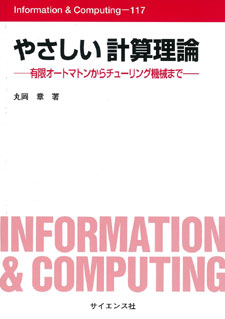 Information & Computing－117

やさしい 計算理論

——有限オートマトンからチューリング機械まで——

丸岡 章 著

INFORMATION
& COMPUTING

サイエンス社